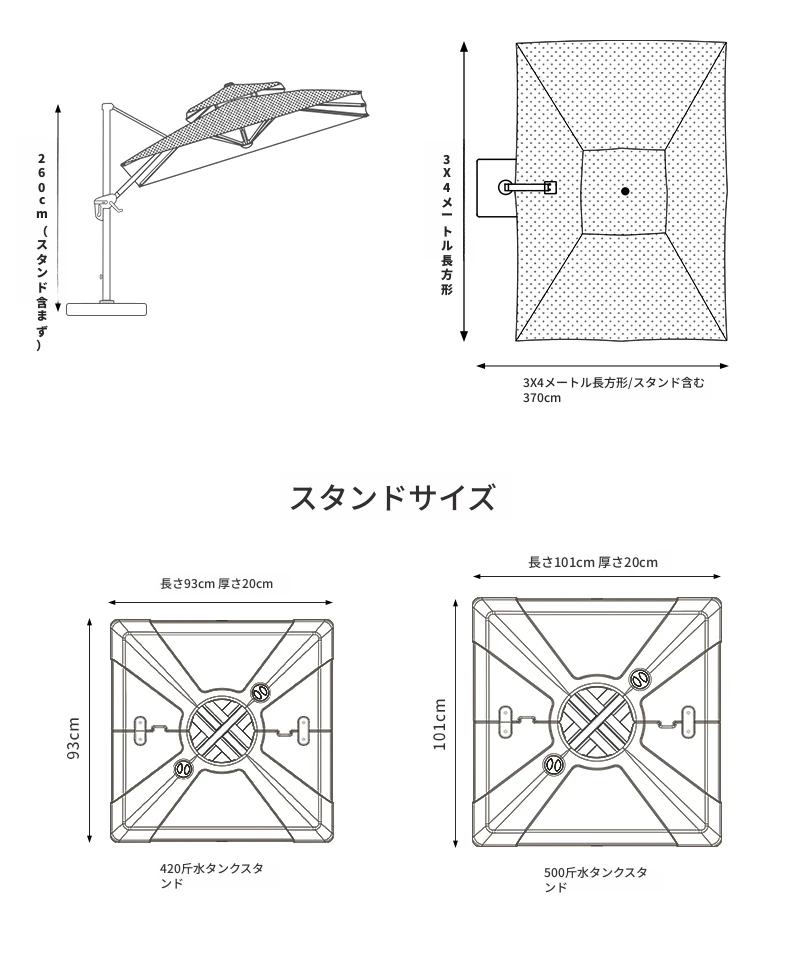 260cm（スタンド含まず）

3X4メートル長方形

3X4メートル長方形/スタンド含む
370cm

スタンドサイズ

長さ93cm 厚さ20cm

93cm

420斤水タンクスタンド

長さ101cm 厚さ20cm

101cm

500斤水タンクスタンド